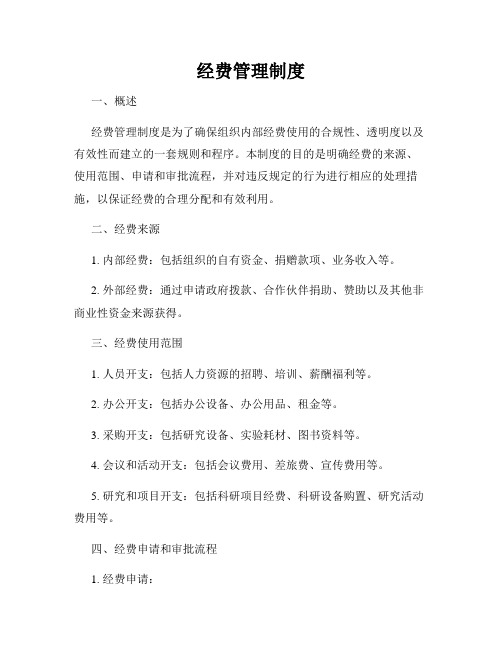 经费管理制度

一、概述

经费管理制度是为了确保组织内部经费使用的合规性、透明度以及有效性而建立的一套规则和程序。本制度的目的是明确经费的来源、使用范围、申请和审批流程，并对违反规定的行为进行相应的处理措施，以保证经费的合理分配和有效利用。

二、经费来源

1. 内部经费：包括组织的自有资金、捐赠款项、业务收入等。

2. 外部经费：通过申请政府拨款、合作伙伴捐助、赞助以及其他非商业性资金来源获得。

三、经费使用范围

1. 人员开支：包括人力资源的招聘、培训、薪酬福利等。

2. 办公开支：包括办公设备、办公用品、租金等。

3. 采购开支：包括研究设备、实验耗材、图书资料等。

4. 会议和活动开支：包括会议费用、差旅费、宣传费用等。

5. 研究和项目开支：包括科研项目经费、科研设备购置、研究活动费用等。

四、经费申请和审批流程

1. 经费申请：